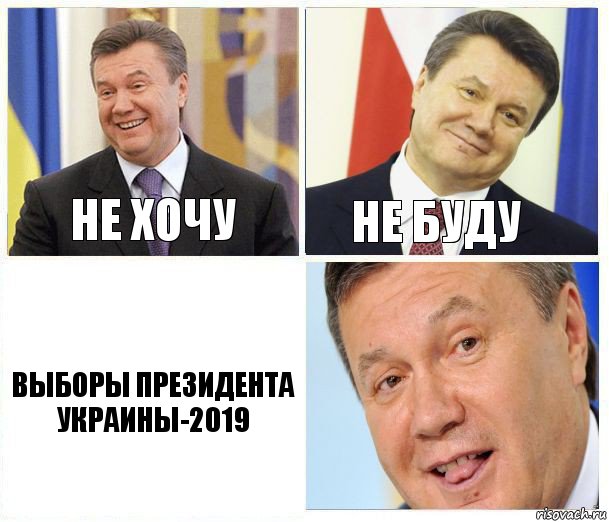 НЕ ХОЧУ

НЕ БУДУ

ВЫБОРЫ ПРЕЗИДЕНТА УКРАИНЫ-2019

risovach.ru